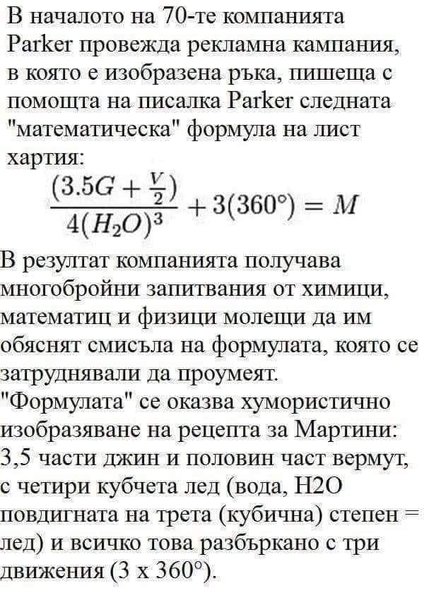 В началото на 70-те компанията Parker провежда рекламна кампания, в която е изобразена ръка, пишеща с помощта на писалка Parker следната "математическа" формула на лист хартия:

$\frac{(3.5G + \frac{V}{2})}{4(H_2O)^3} + 3(360°) = M$

В резултат компанията получава многобройни запитвания от химици, математиц и физици молещи да им обяснят смисъла на формулата, която се затруднявали да проумеят. "Формулата" се оказва хумористично изобразяване на рецепта за Мартини: 3,5 части джин и половин част вермут, с четири кубчета лед (вода, H2O повдигната на трета (кубична) степен = лед) и всичко това разбъркано с три движения (3 x 360°).